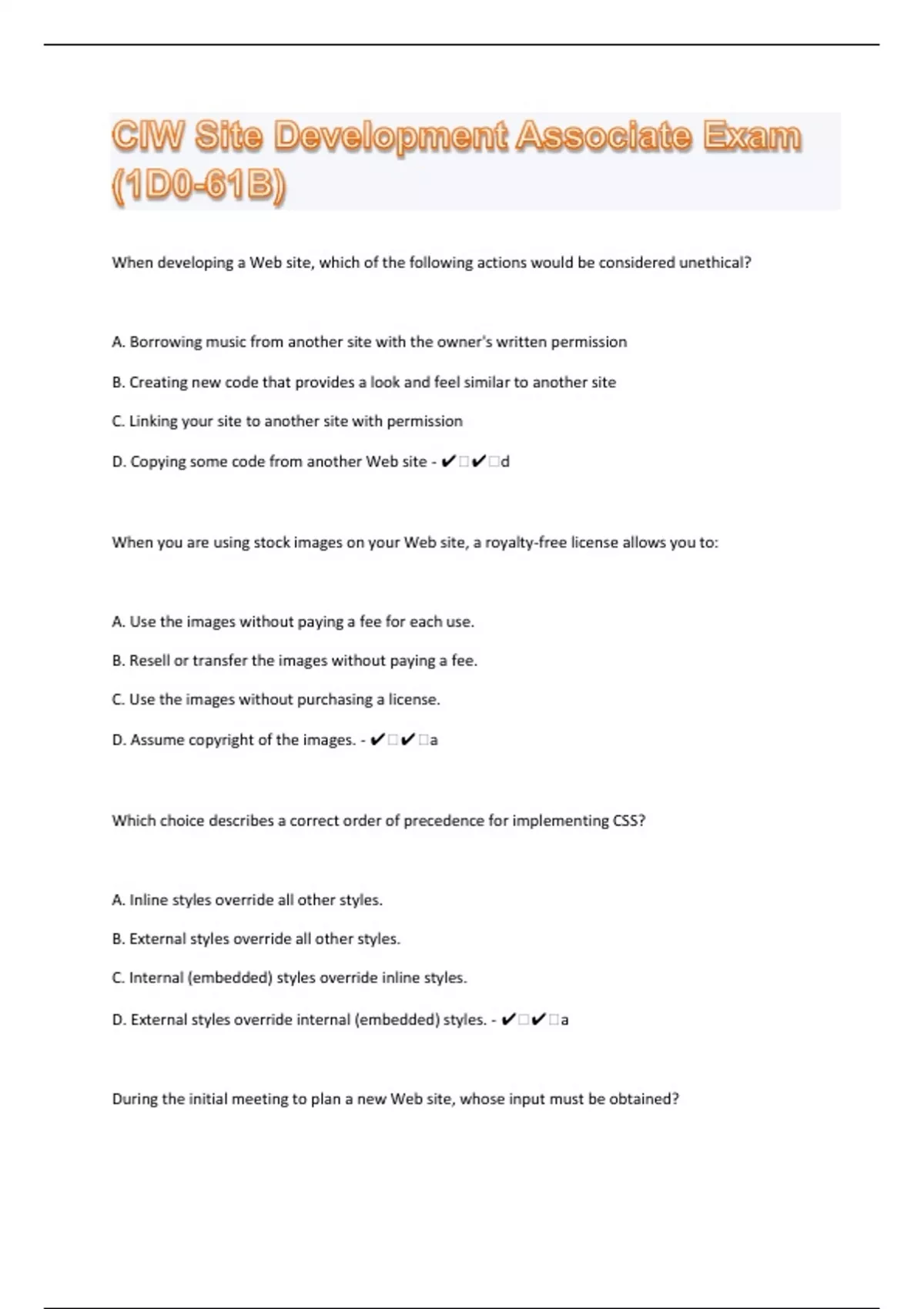 CIW Site Development Associate Exam (1D0-61B)

When developing a Web site, which of the following actions would be considered unethical?

A. Borrowing music from another site with the owner's written permission

B. Creating new code that provides a look and feel similar to another site

C. Linking your site to another site with permission

D. Copying some code from another Web site - ✔□✔□d

When you are using stock images on your Web site, a royalty-free license allows you to:

A. Use the images without paying a fee for each use.

B. Resell or transfer the images without paying a fee.

C. Use the images without purchasing a license.

D. Assume copyright of the images. - ✔□✔□a

Which choice describes a correct order of precedence for implementing CSS?

A. Inline styles override all other styles.

B. External styles override all other styles.

C. Internal (embedded) styles override inline styles.

D. External styles override internal (embedded) styles. - ✔□✔□a

During the initial meeting to plan a new Web site, whose input must be obtained?